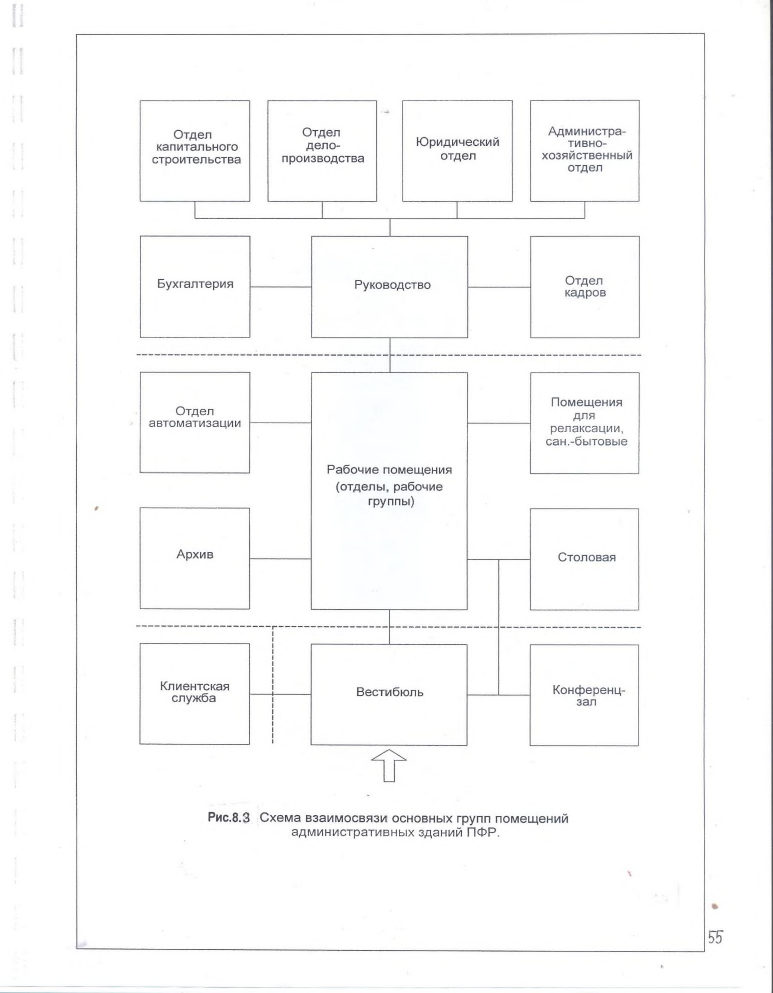 Отдел капитального строительства

Отдел делопроизводства

Юридический отдел

Административно-хозяйственный отдел

Бухгалтерия

Руководство

Отдел кадров

Отдел автоматизации

Рабочие помещения (отделы, рабочие группы)

Помещения для релаксации, сан.-бытовые

Архив

Столовая

Клиентская служба

Вестибюль

Конференц-зал

Рис.8.3 Схема взаимосвязи основных групп помещений административных зданий ПФР.

55